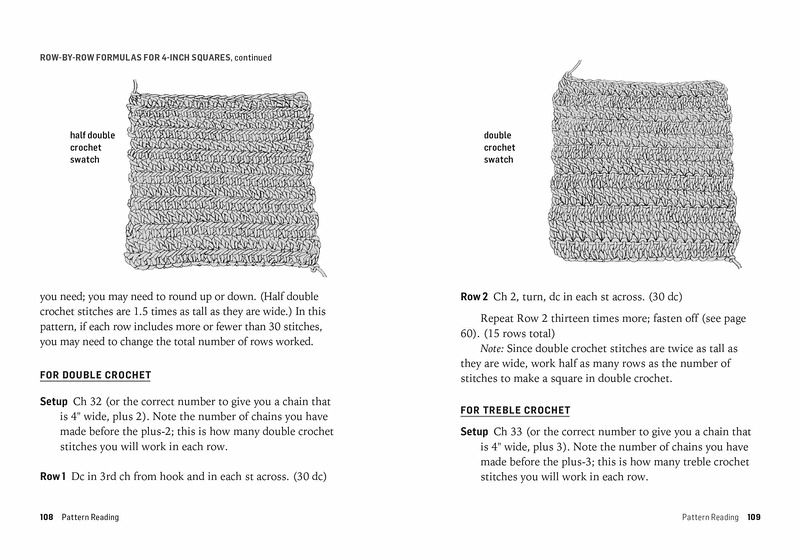 ROW-BY-ROW FORMULAS FOR 4-INCH SQUARES, continued

half double crochet swatch

you need; you may need to round up or down. (Half double crochet stitches are 1.5 times as tall as they are wide.) In this pattern, if each row includes more or fewer than 30 stitches, you may need to change the total number of rows worked.

FOR DOUBLE CROCHET

Setup Ch 32 (or the correct number to give you a chain that is 4" wide, plus 2). Note the number of chains you have made before the plus-2; this is how many double crochet stitches you will work in each row.

Row 1 Dc in 3rd ch from hook and in each st across. (30 dc)

108 Pattern Reading

double crochet swatch

Row 2 Ch 2, turn, dc in each st across. (30 dc)

Repeat Row 2 thirteen times more; fasten off (see page 60). (15 rows total)

Note: Since double crochet stitches are twice as tall as they are wide, work half as many rows as the number of stitches to make a square in double crochet.

FOR TREBLE CROCHET

Setup Ch 33 (or the correct number to give you a chain that is 4" wide, plus 3). Note the number of chains you have made before the plus-3; this is how many treble crochet stitches you will work in each row.

Pattern Reading 109